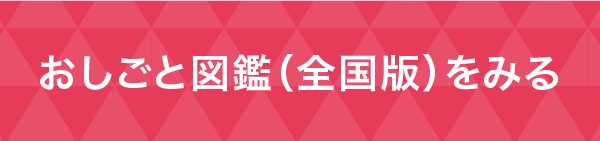 おしごと図鑑（全国版）をみる